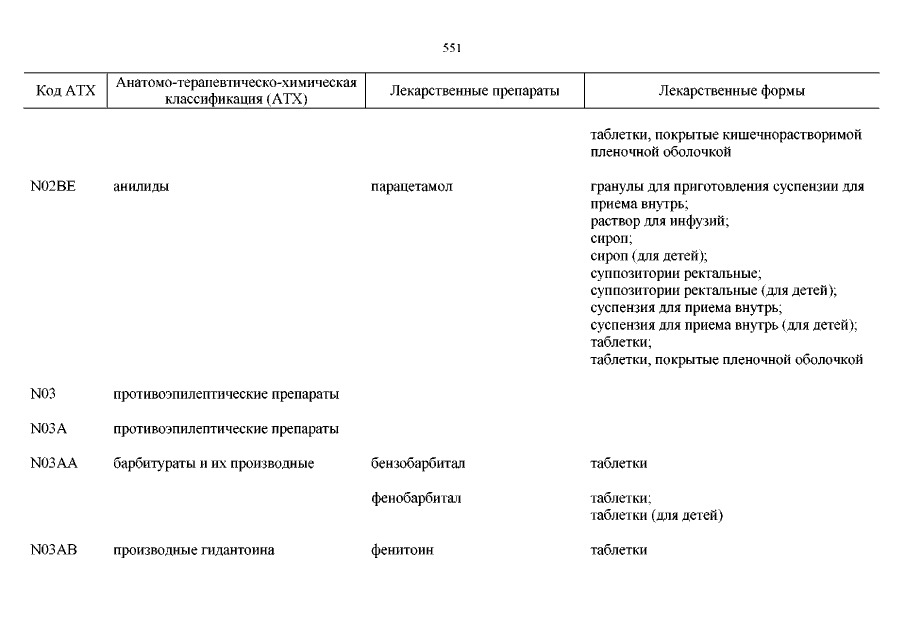 551

| Код АТХ | Анатомо-терапевтическо-химическая классификация (АТХ) | Лекарственные препараты | Лекарственные формы |
|---|---|---|---|
| | | | таблетки, покрытые кишечнорастворимой пленочной оболочкой |
| N02BE | анилиды | парацетамол | гранулы для приготовления суспензии для приема внутрь; раствор для инфузий; сироп; сироп (для детей); суппозитории ректальные; суппозитории ректальные (для детей); суспензия для приема внутрь; суспензия для приема внутрь (для детей); таблетки; таблетки, покрытые пленочной оболочкой |
| N03 | противоэпилептические препараты | | |
| N03A | противоэпилептические препараты | | |
| N03AA | барбитураты и их производные | бензобарбитал | таблетки |
| | | фенобарбитал | таблетки; таблетки (для детей) |
| N03AB | производные гидантоина | фенитоин | таблетки |